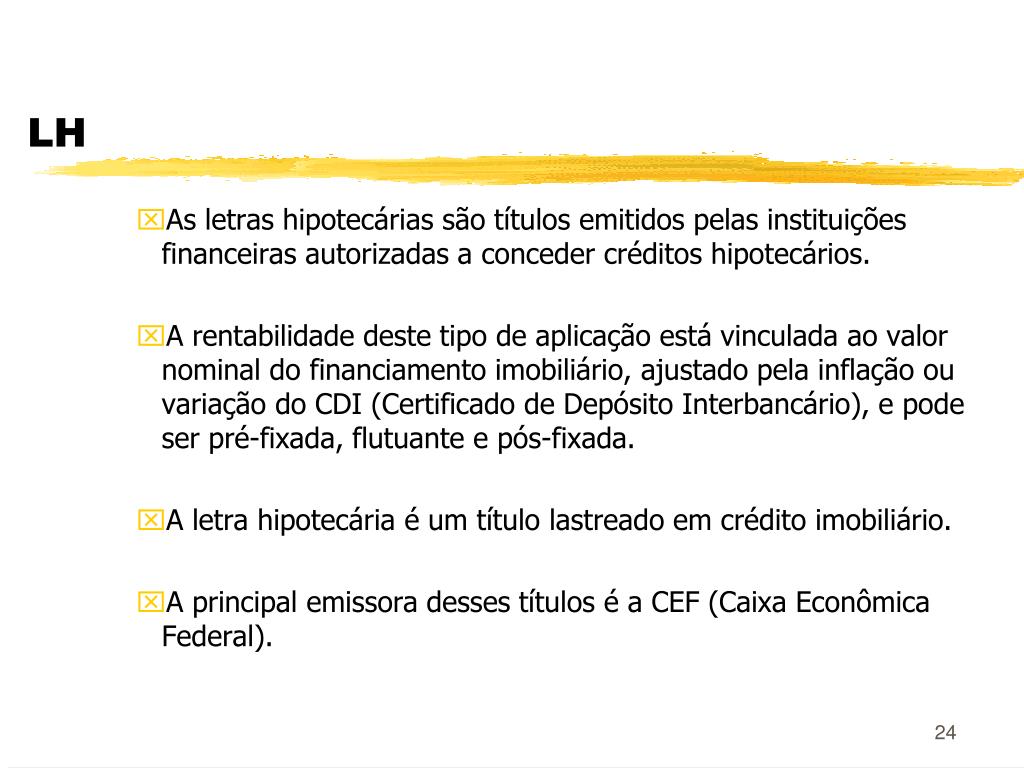 LH

As letras hipotecárias são títulos emitidos pelas instituições financeiras autorizadas a conceder créditos hipotecários.

A rentabilidade deste tipo de aplicação está vinculada ao valor nominal do financiamento imobiliário, ajustado pela inflação ou variação do CDI (Certificado de Depósito Interbancário), e pode ser pré-fixada, flutuante e pós-fixada.

A letra hipotecária é um título lastreado em crédito imobiliário.

A principal emissora desses títulos é a CEF (Caixa Econômica Federal).

24